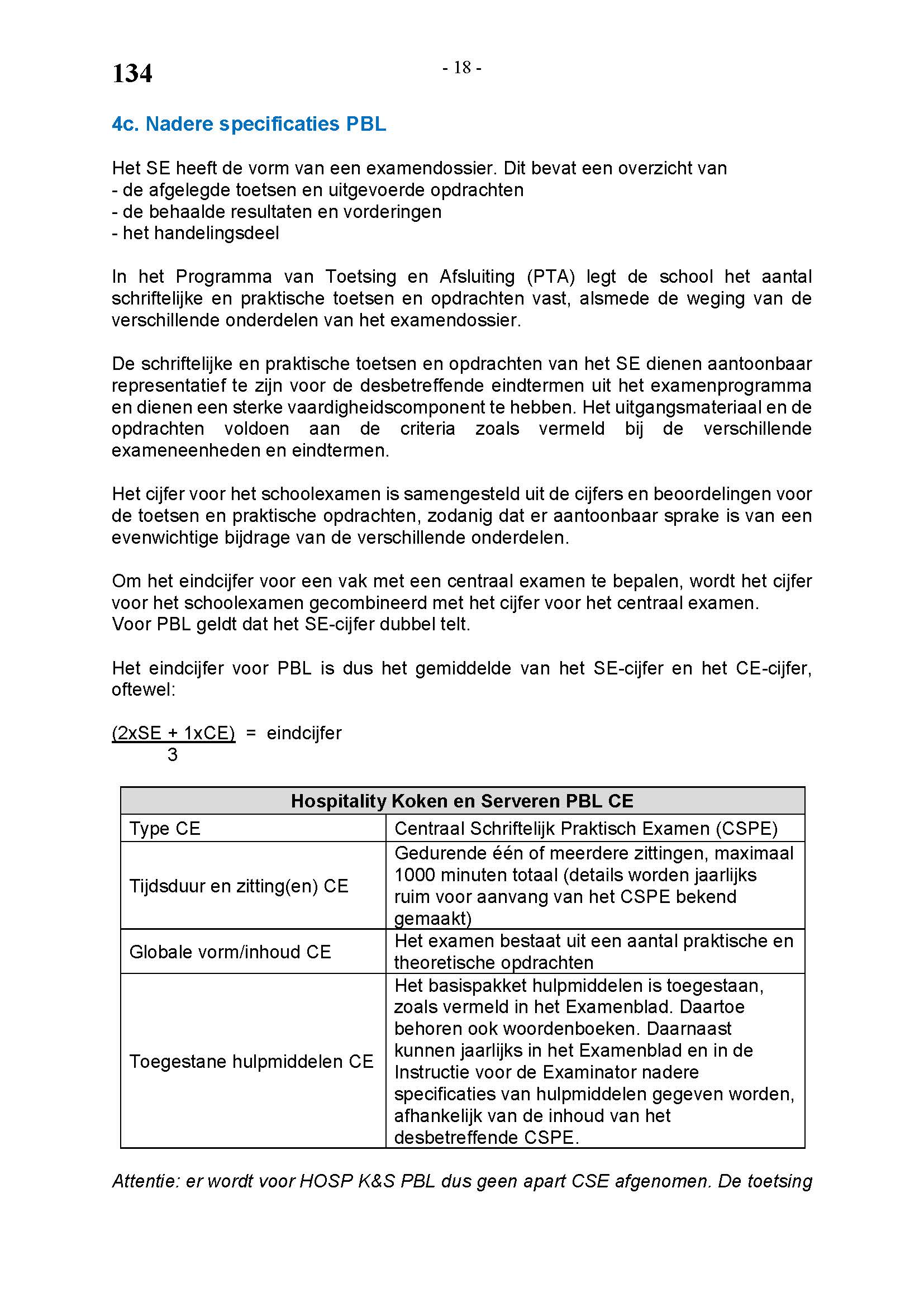 134

- 18 -

4c. Nadere specificaties PBL

Het SE heeft de vorm van een examendossier. Dit bevat een overzicht van
- de afgelegde toetsen en uitgevoerde opdrachten
- de behaalde resultaten en vorderingen
- het handelingsdeel

In het Programma van Toetsing en Afsluiting (PTA) legt de school het aantal schriftelijke en praktische toetsen en opdrachten vast, alsmede de weging van de verschillende onderdelen van het examendossier.

De schriftelijke en praktische toetsen en opdrachten van het SE dienen aantoonbaar representatief te zijn voor de desbetreffende eindtermen uit het examenprogramma en dienen een sterke vaardigheidscomponent te hebben. Het uitgangsmateriaal en de opdrachten voldoen aan de criteria zoals vermeld bij de verschillende exameneenheden en eindtermen.

Het cijfer voor het schoolexamen is samengesteld uit de cijfers en beoordelingen voor de toetsen en praktische opdrachten, zodanig dat er aantoonbaar sprake is van een evenwichtige bijdrage van de verschillende onderdelen.

Om het eindcijfer voor een vak met een centraal examen te bepalen, wordt het cijfer voor het schoolexamen gecombineerd met het cijfer voor het centraal examen.
Voor PBL geldt dat het SE-cijfer dubbel telt.

Het eindcijfer voor PBL is dus het gemiddelde van het SE-cijfer en het CE-cijfer, oftewel:

$\frac{(2xSE + 1xCE)}{3}$ = eindcijfer

| Hospitality Koken en Serveren PBL CE | |
|---|---|
| Type CE | Centraal Schriftelijk Praktisch Examen (CSPE) |
| Tijdsduur en zitting(en) CE | Gedurende één of meerdere zittingen, maximaal 1000 minuten totaal (details worden jaarlijks ruim voor aanvang van het CSPE bekend gemaakt) |
| Globale vorm/inhoud CE | Het examen bestaat uit een aantal praktische en theoretische opdrachten |
| Toegestane hulpmiddelen CE | Het basispakket hulpmiddelen is toegestaan, zoals vermeld in het Examenblad. Daartoe behoren ook woordenboeken. Daarnaast kunnen jaarlijks in het Examenblad en in de Instructie voor de Examinator nadere specificaties van hulpmiddelen gegeven worden, afhankelijk van de inhoud van het desbetreffende CSPE. |

Attentie: er wordt voor HOSP K&S PBL dus geen apart CSE afgenomen. De toetsing